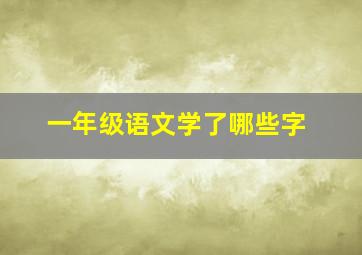 一年级语文学了哪些字